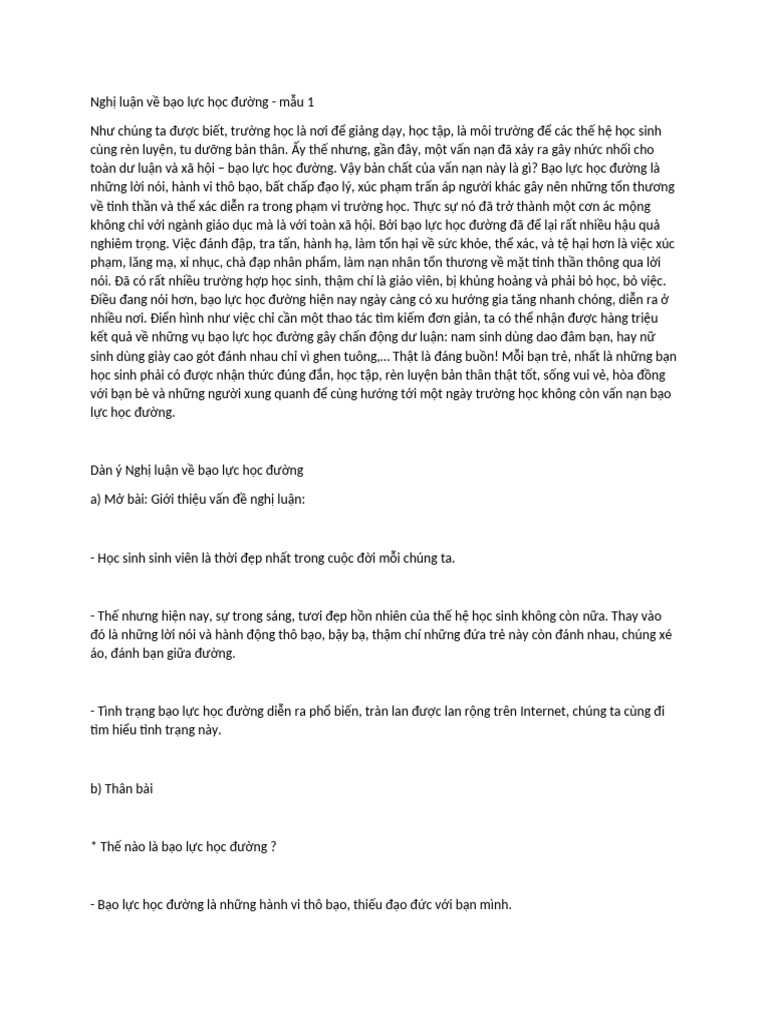 Nghị luận về bạo lực học đường - mẫu 1

Như chúng ta được biết, trường học là nơi để giảng dạy, học tập, là môi trường để các thế hệ học sinh cùng rèn luyện, tu dưỡng bản thân. Ấy thế nhưng, gần đây, một vấn nạn đã xảy ra gây nhức nhối cho toàn dư luận và xã hội – bạo lực học đường. Vậy bản chất của vấn nạn này là gì? Bạo lực học đường là những lời nói, hành vi thô bạo, bất chấp đạo lý, xúc phạm trấn áp người khác gây nên những tổn thương về tinh thần và thể xác diễn ra trong phạm vi trường học. Thực sự nó đã trở thành một cơn ác mộng không chỉ với ngành giáo dục mà là với toàn xã hội. Bởi bạo lực học đường đã để lại rất nhiều hậu quả nghiêm trọng. Việc đánh đập, tra tấn, hành hạ, làm tổn hại về sức khỏe, thể xác, và tệ hại hơn là việc xúc phạm, lăng mạ, xỉ nhục, chà đạp nhân phẩm, làm nạn nhân tổn thương về mặt tinh thần thông qua lời nói. Đã có rất nhiều trường hợp học sinh, thậm chí là giáo viên, bị khủng hoảng và phải bỏ học, bỏ việc. Điều đang nói hơn, bạo lực học đường hiện nay ngày càng có xu hướng gia tăng nhanh chóng, diễn ra ở nhiều nơi. Điển hình như việc chỉ cần một thao tác tìm kiếm đơn giản, ta có thể nhận được hàng triệu kết quả về những vụ bạo lực học đường gây chấn động dư luận: nam sinh dùng dao đâm bạn, hay nữ sinh dùng giày cao gót đánh nhau chỉ vì ghen tuông,... Thật là đáng buồn! Mỗi bạn trẻ, nhất là những bạn học sinh phải có được nhận thức đúng đắn, học tập, rèn luyện bản thân thật tốt, sống vui vẻ, hòa đồng với bạn bè và những người xung quanh để cùng hướng tới một ngày trường học không còn vấn nạn bạo lực học đường.

Dàn ý Nghị luận về bạo lực học đường

a) Mở bài: Giới thiệu vấn đề nghị luận:

- Học sinh sinh viên là thời đẹp nhất trong cuộc đời mỗi chúng ta.

- Thế nhưng hiện nay, sự trong sáng, tươi đẹp hồn nhiên của thế hệ học sinh không còn nữa. Thay vào đó là những lời nói và hành động thô bạo, bậy bạ, thậm chí những đứa trẻ này còn đánh nhau, chúng xé áo, đánh bạn giữa đường.

- Tình trạng bạo lực học đường diễn ra phổ biến, tràn lan được lan rộng trên Internet, chúng ta cùng đi tìm hiểu tình trạng này.

b) Thân bài

* Thế nào là bạo lực học đường ?

- Bạo lực học đường là những hành vi thô bạo, thiếu đạo đức với bạn mình.